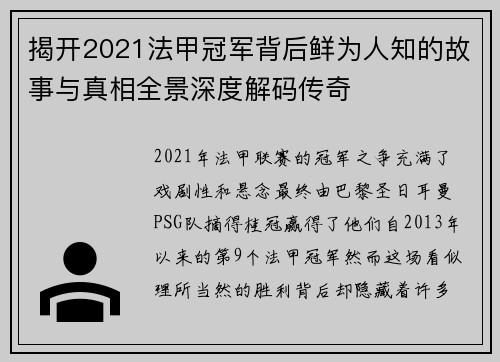 揭开2021法甲冠军背后鲜为人知的故事与真相全景深度解码传奇

2021年法甲联赛的冠军之争充满了戏剧性和悬念最终由巴黎圣日耳曼PSG队摘得桂冠赢得了他们自2013年以来的第9个法甲冠军然而这场看似理所当然的胜利背后却隐藏着许多